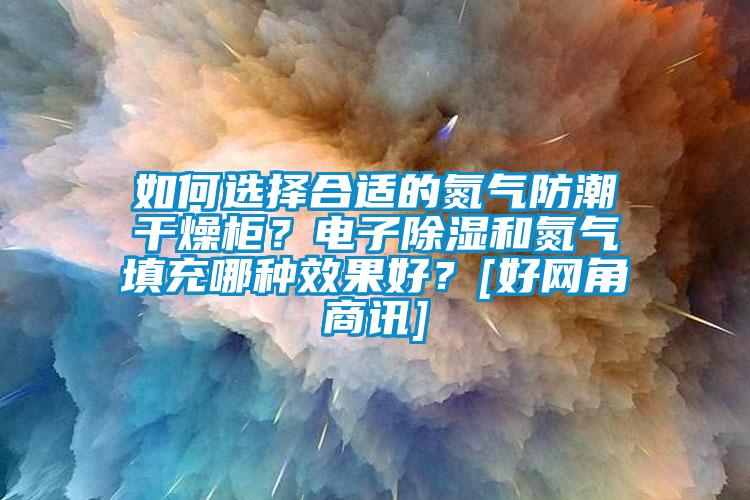 如何选择合适的氮气防潮干燥柜？电子除湿和氮气填充哪种效果好？[好网角商讯]